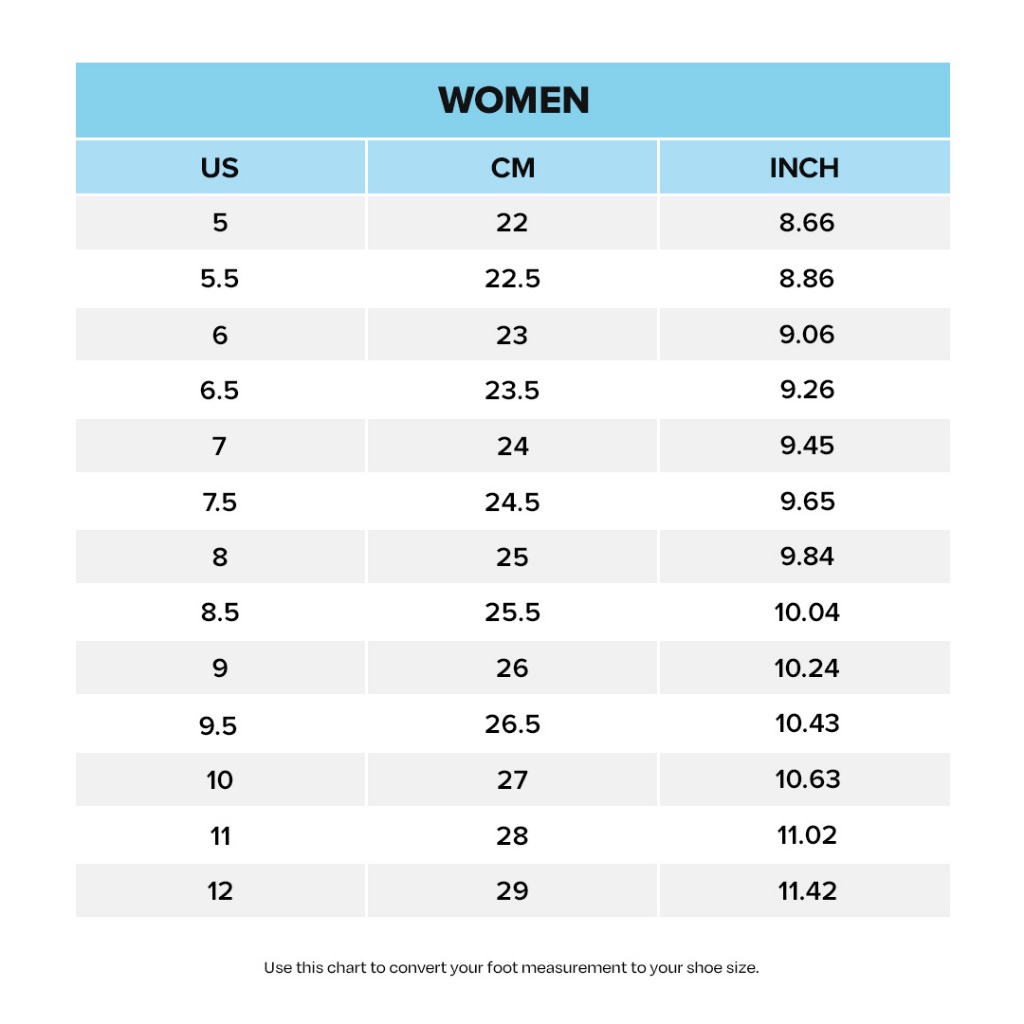 WOMEN

| US | CM | INCH |
|---|---|---|
| 5 | 22 | 8.66 |
| 5.5 | 22.5 | 8.86 |
| 6 | 23 | 9.06 |
| 6.5 | 23.5 | 9.26 |
| 7 | 24 | 9.45 |
| 7.5 | 24.5 | 9.65 |
| 8 | 25 | 9.84 |
| 8.5 | 25.5 | 10.04 |
| 9 | 26 | 10.24 |
| 9.5 | 26.5 | 10.43 |
| 10 | 27 | 10.63 |
| 11 | 28 | 11.02 |
| 12 | 29 | 11.42 |

Use this chart to convert your foot measurement to your shoe size.